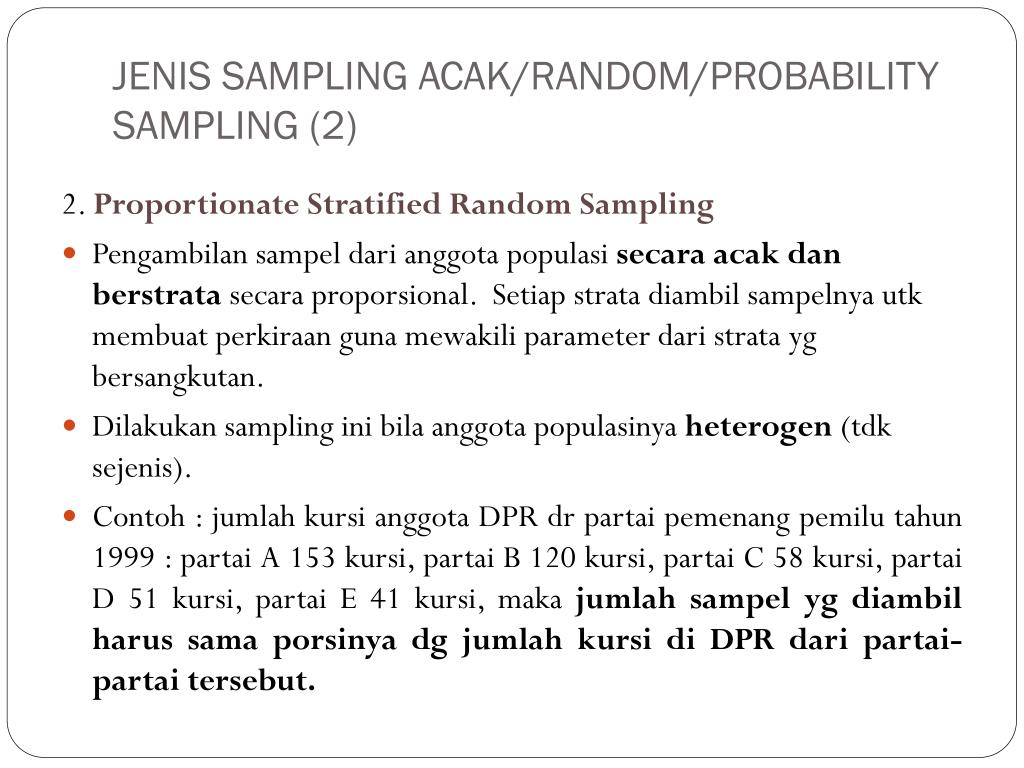 JENIS SAMPLING ACAK/RANDOM/PROBABILITY SAMPLING (2)

2. Proportionate Stratified Random Sampling

Pengambilan sampel dari anggota populasi secara acak dan berstrata secara proporsional. Setiap strata diambil sampelnya utk membuat perkiraan guna mewakili parameter dari strata yg bersangkutan.

Dilakukan sampling ini bila anggota populasinya heterogen (tdk sejenis).

Contoh : jumlah kursi anggota DPR dr partai pemenang pemilu tahun 1999 : partai A 153 kursi, partai B 120 kursi, partai C 58 kursi, partai D 51 kursi, partai E 41 kursi, maka jumlah sampel yg diambil harus sama porsinya dg jumlah kursi di DPR dari partai-partai tersebut.